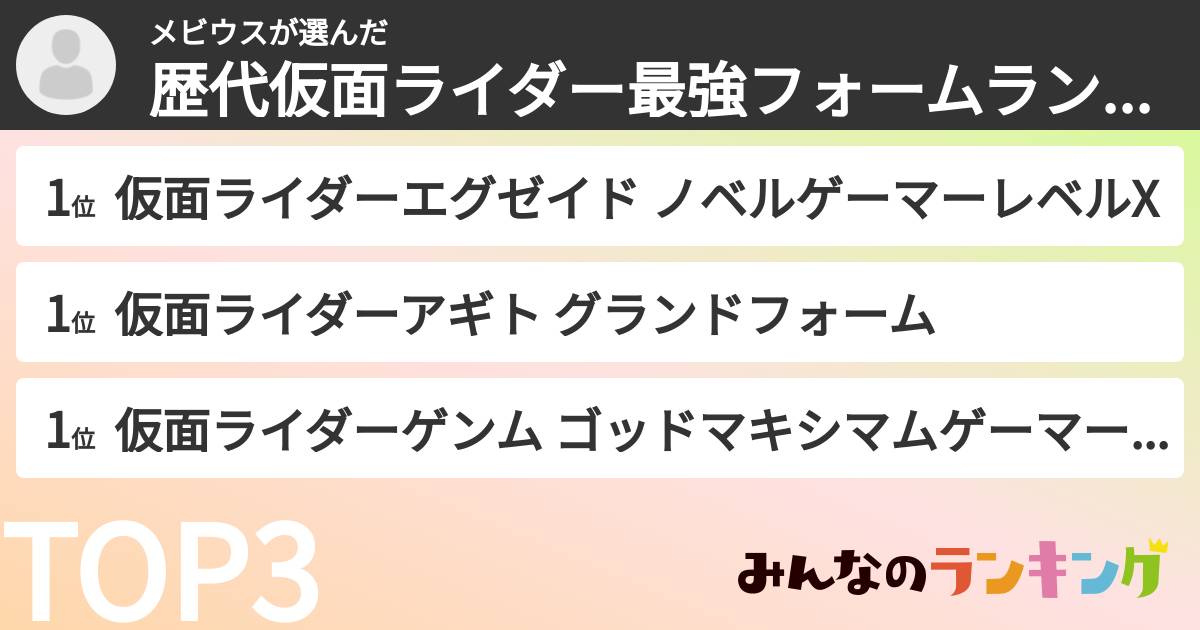 メビウスが選んだ
歴代仮面ライダー最強フォームラン...

1位 仮面ライダーエグゼイド ノベルゲーマーレベルX

1位 仮面ライダーアギト グランドフォーム

1位 仮面ライダーゲンム ゴッドマキシマムゲーマー...

TOP3

みんなのランキング